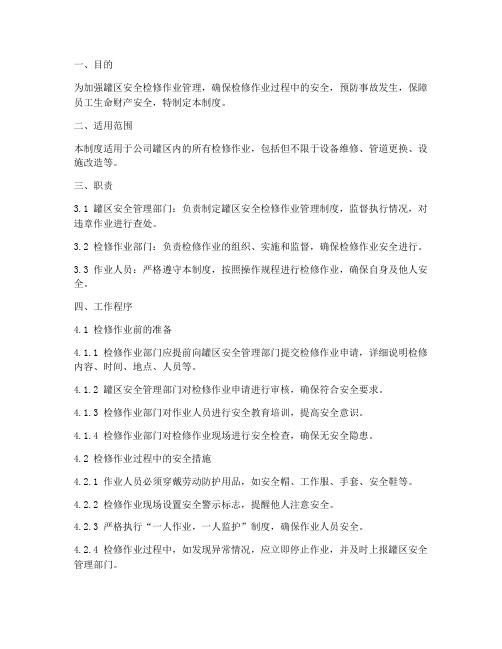 一、目的

为加强罐区安全检修作业管理，确保检修作业过程中的安全，预防事故发生，保障员工生命财产安全，特制定本制度。

二、适用范围

本制度适用于公司罐区内的所有检修作业，包括但不限于设备维修、管道更换、设施改造等。

三、职责

3.1 罐区安全管理部门：负责制定罐区安全检修作业管理制度，监督执行情况，对违章作业进行查处。

3.2 检修作业部门：负责检修作业的组织、实施和监督，确保检修作业安全进行。

3.3 作业人员：严格遵守本制度，按照操作规程进行检修作业，确保自身及他人安全。

四、工作程序

4.1 检修作业前的准备

4.1.1 检修作业部门应提前向罐区安全管理部门提交检修作业申请，详细说明检修内容、时间、地点、人员等。

4.1.2 罐区安全管理部门对检修作业申请进行审核，确保符合安全要求。

4.1.3 检修作业部门对作业人员进行安全教育培训，提高安全意识。

4.1.4 检修作业部门对检修作业现场进行安全检查，确保无安全隐患。

4.2 检修作业过程中的安全措施

4.2.1 作业人员必须穿戴劳动防护用品，如安全帽、工作服、手套、安全鞋等。

4.2.2 检修作业现场设置安全警示标志，提醒他人注意安全。

4.2.3 严格执行“一人作业，一人监护”制度，确保作业人员安全。

4.2.4 检修作业过程中，如发现异常情况，应立即停止作业，并及时上报罐区安全管理部门。